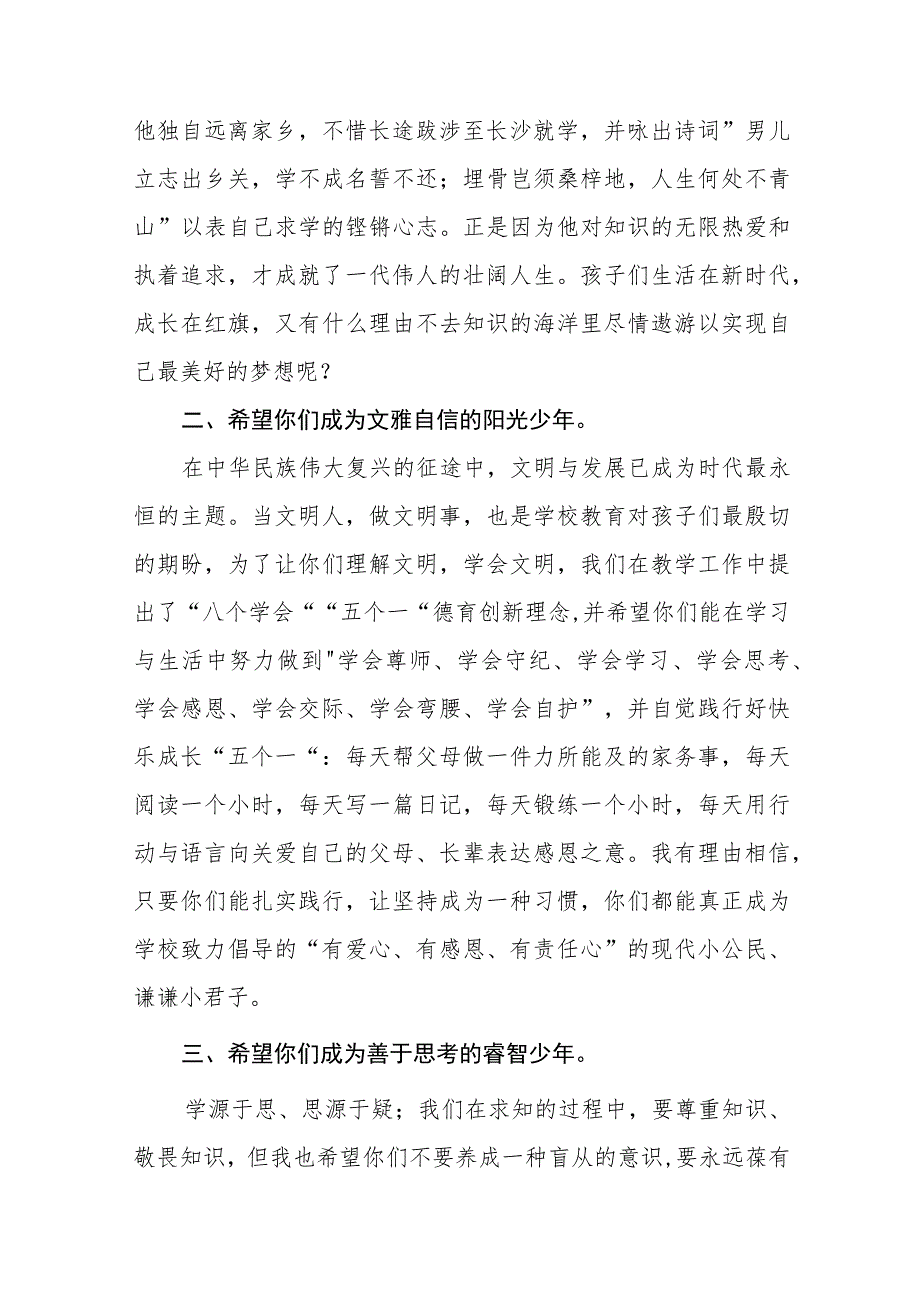 他独自远离家乡，不惜长途跋涉至长沙就学，并咏出诗词”男儿立志出乡关，学不成名誓不还；埋骨岂须桑梓地，人生何处不青山”以表自己求学的铿锵心志。正是因为他对知识的无限热爱和执着追求，才成就了一代伟人的壮阔人生。孩子们生活在新时代，成长在红旗，又有什么理由不去知识的海洋里尽情遨游以实现自己最美好的梦想呢？

二、希望你们成为文雅自信的阳光少年。

在中华民族伟大复兴的征途中，文明与发展已成为时代最永恒的主题。当文明人，做文明事，也是学校教育对孩子们最殷切的期盼，为了让你们理解文明，学会文明，我们在教学工作中提出了“八个学会““五个一“德育创新理念,并希望你们能在学习与生活中努力做到"学会尊师、学会守纪、学会学习、学会思考、学会感恩、学会交际、学会弯腰、学会自护”，并自觉践行好快乐成长“五个一“：每天帮父母做一件力所能及的家务事，每天阅读一个小时，每天写一篇日记，每天锻练一个小时，每天用行动与语言向关爱自己的父母、长辈表达感恩之意。我有理由相信，只要你们能扎实践行，让坚持成为一种习惯，你们都能真正成为学校致力倡导的“有爱心、有感恩、有责任心”的现代小公民、谦谦小君子。

三、希望你们成为善于思考的睿智少年。

学源于思、思源于疑；我们在求知的过程中，要尊重知识、敬畏知识，但我也希望你们不要养成一种盲从的意识,要永远葆有